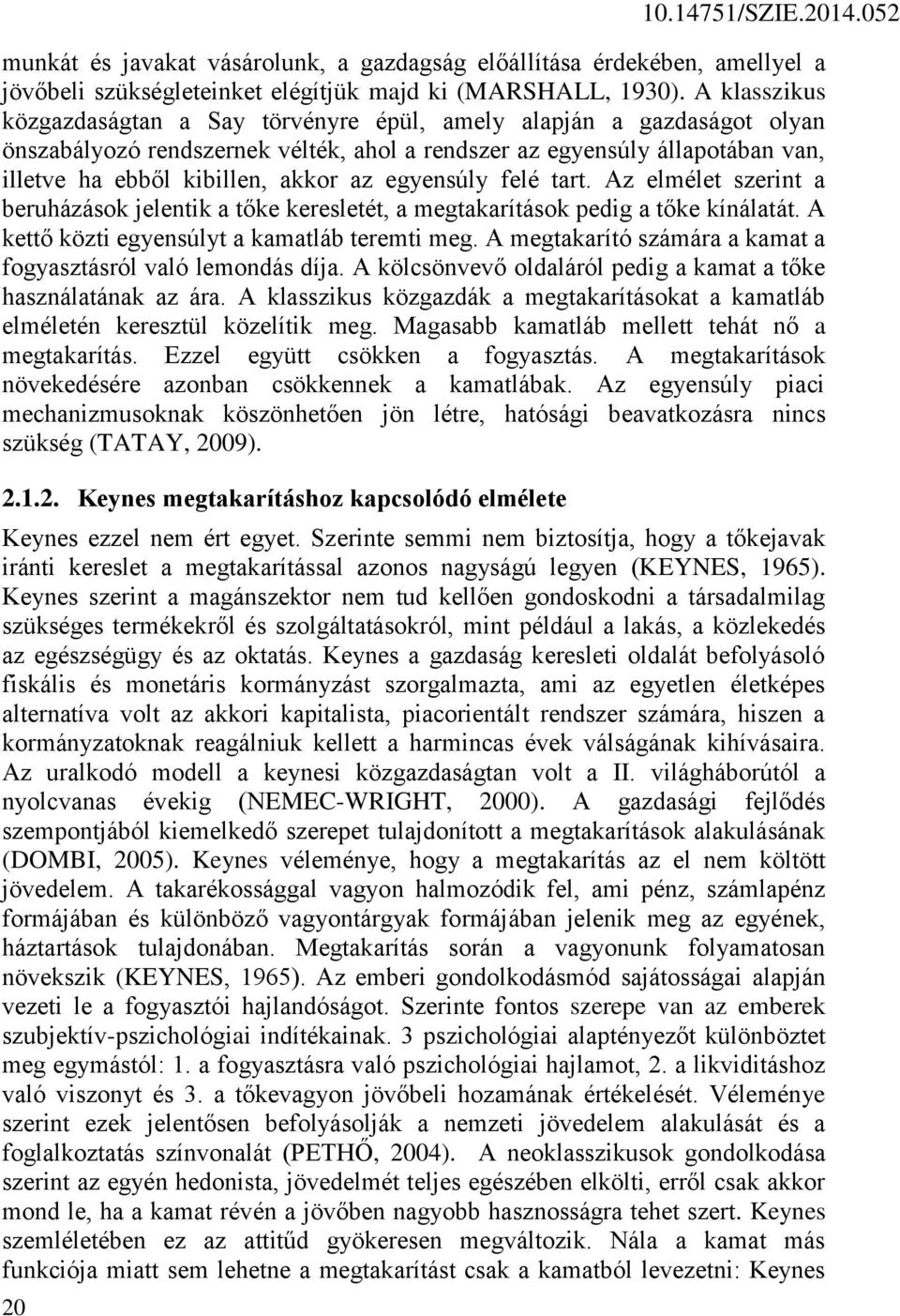 10.14751/SZIE.2014.052

munkát és javakat vásárolunk, a gazdagság előállítása érdekében, amellyel a jövőbeli szükségleteinket elégítjük majd ki (MARSHALL, 1930). A klasszikus közgazdaságtan a Say törvényre épül, amely alapján a gazdaságot olyan önszabályozó rendszernek vélték, ahol a rendszer az egyensúly állapotában van, illetve ha ebből kibillen, akkor az egyensúly felé tart. Az elmélet szerint a beruházások jelentik a tőke keresletét, a megtakarítások pedig a tőke kínálatát. A kettő közti egyensúlyt a kamatláb teremti meg. A megtakarító számára a kamat a fogyasztásról való lemondás díja. A kölcsönvevő oldaláról pedig a kamat a tőke használatának az ára. A klasszikus közgazdák a megtakarításokat a kamatláb elméletén keresztül közelítik meg. Magasabb kamatláb mellett tehát nő a megtakarítás. Ezzel együtt csökken a fogyasztás. A megtakarítások növekedésére azonban csökkennek a kamatlábak. Az egyensúly piaci mechanizmusoknak köszönhetően jön létre, hatósági beavatkozásra nincs szükség (TATAY, 2009).

2.1.2. Keynes megtakarításhoz kapcsolódó elmélete

Keynes ezzel nem ért egyet. Szerinte semmi nem biztosítja, hogy a tőkejavak iránti kereslet a megtakarítással azonos nagyságú legyen (KEYNES, 1965). Keynes szerint a magánszektor nem tud kellően gondoskodni a társadalmilag szükséges termékekről és szolgáltatásokról, mint például a lakás, a közlekedés az egészségügy és az oktatás. Keynes a gazdaság keresleti oldalát befolyásoló fiskális és monetáris kormányzást szorgalmazta, ami az egyetlen életképes alternatíva volt az akkori kapitalista, piacorientált rendszer számára, hiszen a kormányzatoknak reagálniuk kellett a harmincas évek válságának kihívásaira. Az uralkodó modell a keynesi közgazdaságtan volt a II. világháborútól a nyolcvanas évekig (NEMEC-WRIGHT, 2000). A gazdasági fejlődés szempontjából kiemelkedő szerepet tulajdonított a megtakarítások alakulásának (DOMBI, 2005). Keynes véleménye, hogy a megtakarítás az el nem költött jövedelem. A takarékossággal vagyon halmozódik fel, ami pénz, számlapénz formájában és különböző vagyontárgyak formájában jelenik meg az egyének, háztartások tulajdonában. Megtakarítás során a vagyonunk folyamatosan növekszik (KEYNES, 1965). Az emberi gondolkodásmód sajátosságai alapján vezeti le a fogyasztói hajlandóságot. Szerinte fontos szerepe van az emberek szubjektív-pszichológiai indítékainak. 3 pszichológiai alaptényezőt különböztet meg egymástól: 1. a fogyasztásra való pszichológiai hajlamot, 2. a likviditáshoz való viszonyt és 3. a tőkevagyon jövőbeli hozamának értékelését. Véleménye szerint ezek jelentősen befolyásolják a nemzeti jövedelem alakulását és a foglalkoztatás színvonalát (PETHŐ, 2004). A neoklasszikusok gondolkodása szerint az egyén hedonista, jövedelmét teljes egészében elkölti, erről csak akkor mond le, ha a kamat révén a jövőben nagyobb hasznosságra tehet szert. Keynes szemléletében ez az attitűd gyökeresen megváltozik. Nála a kamat más funkciója miatt sem lehetne a megtakarítást csak a kamatból levezetni: Keynes

20